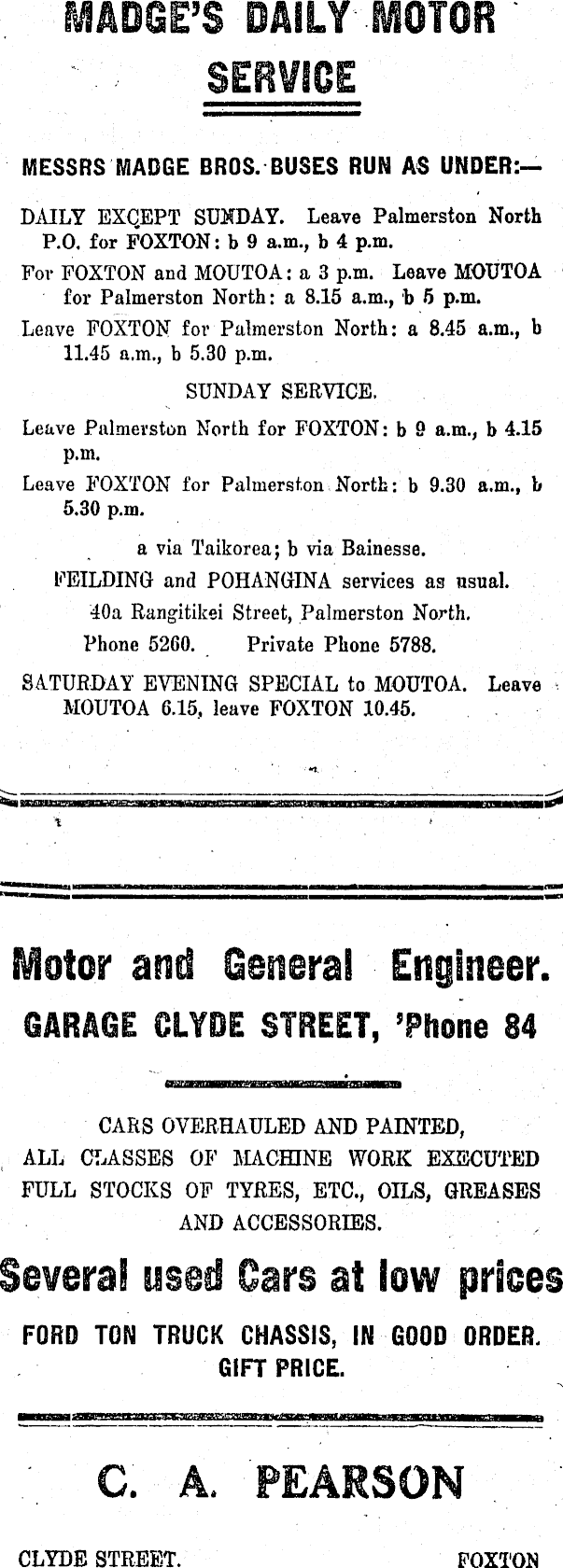 MADGE'S DAILY MOTOR SERVICE

MESSRS MADGE BROS. BUSES RUN AS UNDER:—

DAILY EXCEPT SUNDAY. Leave Palmerston North P.O. for FOXTON: b 9 a.m., b 4 p.m.

For FOXTON and MOUTOA: a 3 p.m. Leave MOUTOA for Palmerston North: a 8.15 a.m., b 5 p.m.

Leave FOXTON for Palmerston North: a 8.45 a.m., b 11.45 a.m., b 5.30 p.m.

SUNDAY SERVICE.

Leave Palmerston North for FOXTON: b 9 a.m., b 4.15 p.m.

Leave FOXTON for Palmerston North: b 9.30 a.m., b 5.30 p.m.

a via Taikorea; b via Bainesse.

FEILDING and POHANGINA services as usual.

40a Rangitikei Street, Palmerston North.

Phone 5260. Private Phone 5788.

SATURDAY EVENING SPECIAL to MOUTOA. Leave MOUTOA 6.15, leave FOXTON 10.45.

Motor and General Engineer.

GARAGE CLYDE STREET, 'Phone 84

CARS OVERHAULED AND PAINTED,
ALL CLASSES OF MACHINE WORK EXECUTED
FULL STOCKS OF TYRES, ETC., OILS, GREASES AND ACCESSORIES.

Several used Cars at low prices

FORD TON TRUCK CHASSIS, IN GOOD ORDER. GIFT PRICE.

C. A. PEARSON

CLYDE STREET. FOXTON